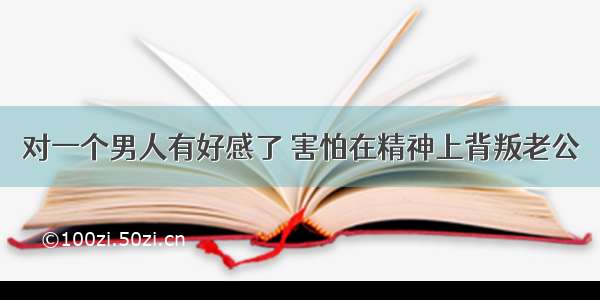 对一个男人有好感了 害怕在精神上背叛老公

©100zi.50zi.cn